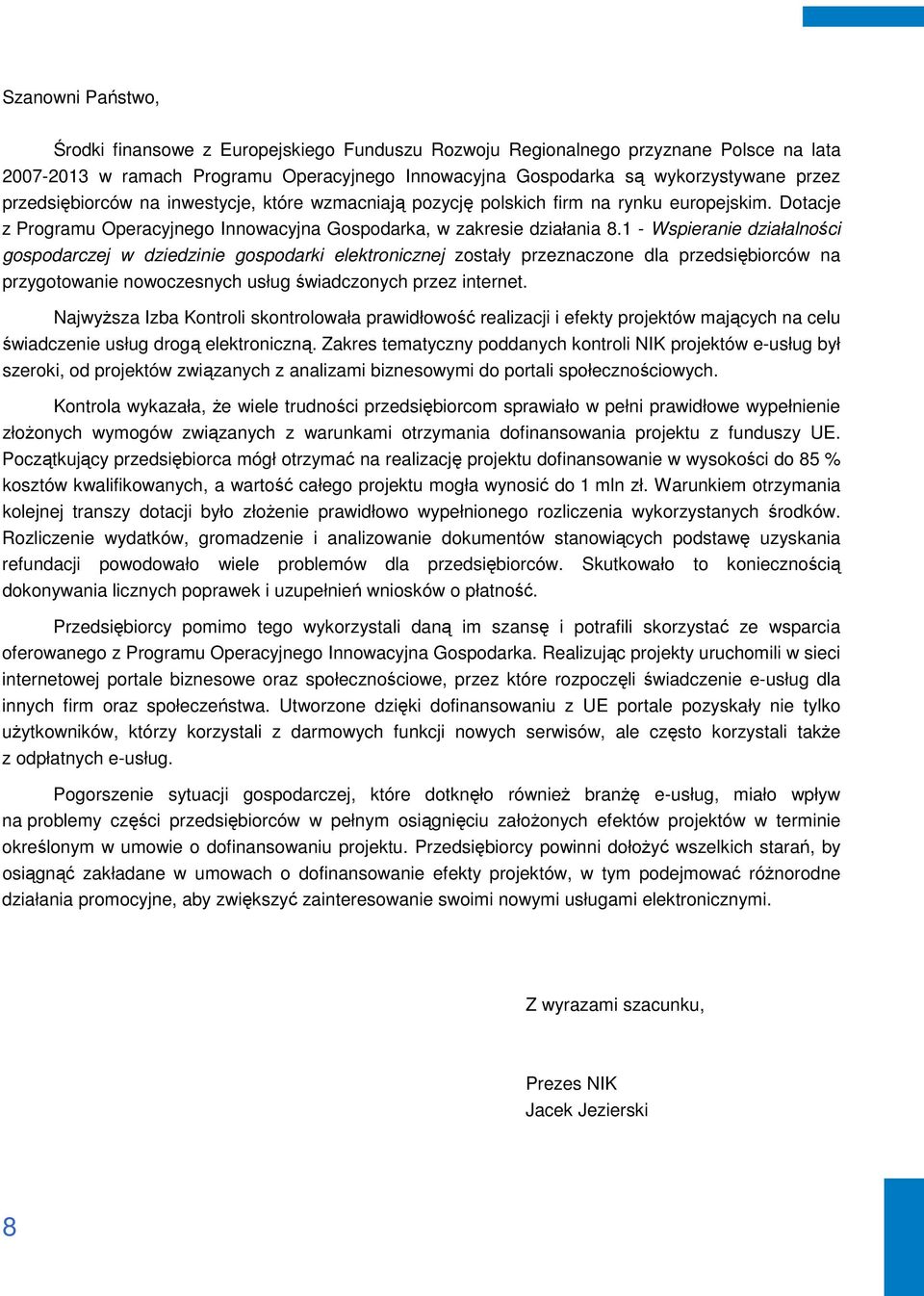 Szanowni Państwo,

Środki finansowe z Europejskiego Funduszu Rozwoju Regionalnego przyznane Polsce na lata 2007-2013 w ramach Programu Operacyjnego Innowacyjna Gospodarka są wykorzystywane przez przedsiębiorców na inwestycje, które wzmacniają pozycję polskich firm na rynku europejskim. Dotacje z Programu Operacyjnego Innowacyjna Gospodarka, w zakresie działania 8.1 - Wspieranie działalności gospodarczej w dziedzinie gospodarki elektronicznej zostały przeznaczone dla przedsiębiorców na przygotowanie nowoczesnych usług świadczonych przez internet.

Najwyższa Izba Kontroli skontrolowała prawidłowość realizacji i efekty projektów mających na celu świadczenie usług drogą elektroniczną. Zakres tematyczny poddanych kontroli NIK projektów e-usług był szeroki, od projektów związanych z analizami biznesowymi do portali społecznościowych.

Kontrola wykazała, że wiele trudności przedsiębiorcom sprawiało w pełni prawidłowe wypełnienie złożonych wymogów związanych z warunkami otrzymania dofinansowania projektu z funduszy UE. Początkujący przedsiębiorca mógł otrzymać na realizację projektu dofinansowanie w wysokości do 85 % kosztów kwalifikowanych, a wartość całego projektu mogła wynosić do 1 mln zł. Warunkiem otrzymania kolejnej transzy dotacji było złożenie prawidłowo wypełnionego rozliczenia wykorzystanych środków. Rozliczenie wydatków, gromadzenie i analizowanie dokumentów stanowiących podstawę uzyskania refundacji powodowało wiele problemów dla przedsiębiorców. Skutkowało to koniecznością dokonywania licznych poprawek i uzupełnień wniosków o płatność.

Przedsiębiorcy pomimo tego wykorzystali daną im szansę i potrafili skorzystać ze wsparcia oferowanego z Programu Operacyjnego Innowacyjna Gospodarka. Realizując projekty uruchomili w sieci internetowej portale biznesowe oraz społecznościowe, przez które rozpoczęli świadczenie e-usług dla innych firm oraz społeczeństwa. Utworzone dzięki dofinansowaniu z UE portale pozyskały nie tylko użytkowników, którzy korzystali z darmowych funkcji nowych serwisów, ale często korzystali także z odpłatnych e-usług.

Pogorszenie sytuacji gospodarczej, które dotknęło również branżę e-usług, miało wpływ na problemy części przedsiębiorców w pełnym osiągnięciu założonych efektów projektów w terminie określonym w umowie o dofinansowaniu projektu. Przedsiębiorcy powinni dołożyć wszelkich starań, by osiągnąć zakładane w umowach o dofinansowanie efekty projektów, w tym podejmować różnorodne działania promocyjne, aby zwiększyć zainteresowanie swoimi nowymi usługami elektronicznymi.

Z wyrazami szacunku,

Prezes NIK
Jacek Jezierski

8